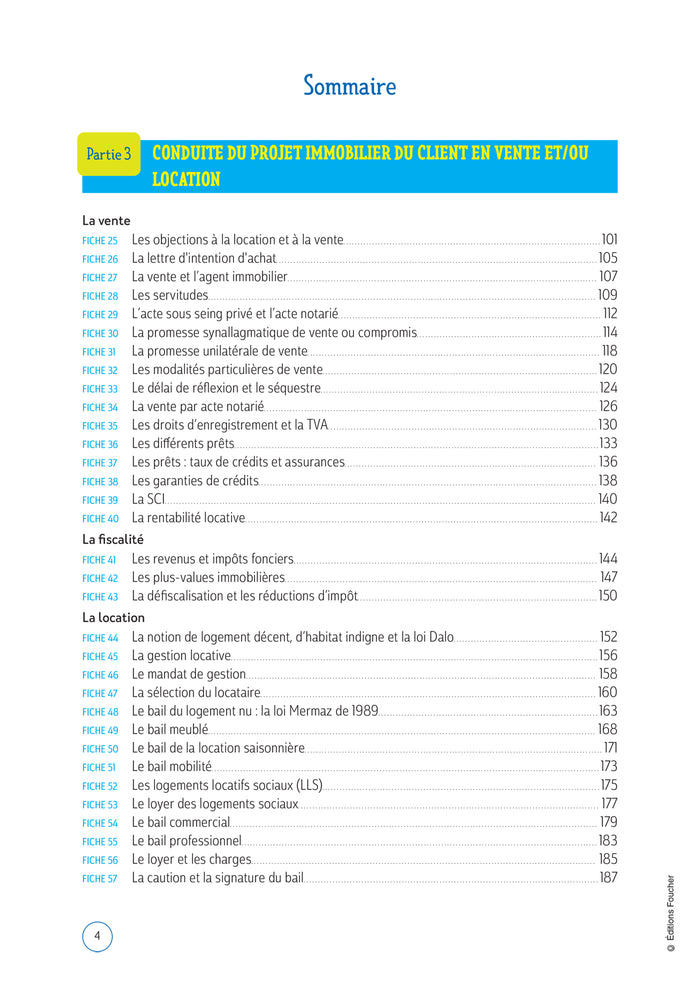 Sommaire

Partie 3 CONDUITE DU PROJET IMMOBILIER DU CLIENT EN VENTE ET/OU LOCATION

La vente
FICHE 25 Les objections à la location et à la vente 101
FICHE 26 La lettre d'intention d'achat 105
FICHE 27 La vente et l'agent immobilier 107
FICHE 28 Les servitudes 109
FICHE 29 L'acte sous seing privé et l'acte notarié 112
FICHE 30 La promesse synallagmatique de vente ou compromis 114
FICHE 31 La promesse unilatérale de vente 118
FICHE 32 Les modalités particulières de vente 120
FICHE 33 Le délai de réflexion et le séquestre 124
FICHE 34 La vente par acte notarié 126
FICHE 35 Les droits d'enregistrement et la TVA 130
FICHE 36 Les différents prêts 133
FICHE 37 Les prêts : taux de crédits et assurances 136
FICHE 38 Les garanties de crédits 138
FICHE 39 La SCI 140
FICHE 40 La rentabilité locative 142

La fiscalité
FICHE 41 Les revenus et impôts fonciers 144
FICHE 42 Les plus-values immobilières 147
FICHE 43 La défiscalisation et les réductions d'impôt 150

La location
FICHE 44 La notion de logement décent, d'habitat indigne et la loi Dalo 152
FICHE 45 La gestion locative 156
FICHE 46 Le mandat de gestion 158
FICHE 47 La sélection du locataire 160
FICHE 48 Le bail du logement nu : la loi Mermaz de 1989 163
FICHE 49 Le bail meublé 168
FICHE 50 Le bail de la location saisonnière 171
FICHE 51 Le bail mobilité 173
FICHE 52 Les logements locatifs sociaux (LLS) 175
FICHE 53 Le loyer des logements sociaux 177
FICHE 54 Le bail commercial 179
FICHE 55 Le bail professionnel 183
FICHE 56 Le loyer et les charges 185
FICHE 57 La caution et la signature du bail 187

4

© Éditions Foucher